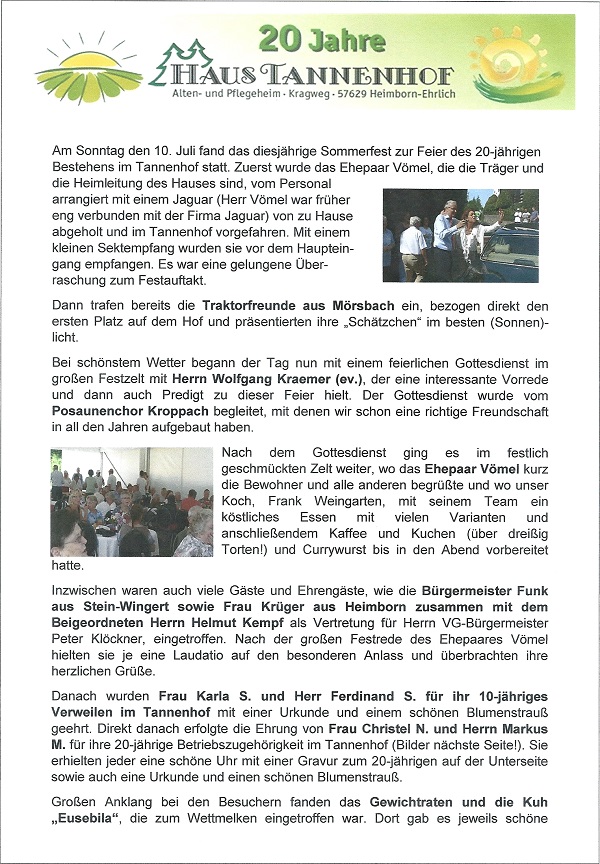 20 Jahre
HAUS TANNENHOF
Alten- und Pflegeheim · Kragweg · 57629 Heimborn-Ehrlich

Am Sonntag den 10. Juli fand das diesjährige Sommerfest zur Feier des 20-jährigen Bestehens im Tannenhof statt. Zuerst wurde das Ehepaar Vömel, die die Träger und die Heimleitung des Hauses sind, vom Personal arrangiert mit einem Jaguar (Herr Vömel war früher eng verbunden mit der Firma Jaguar) von zu Hause abgeholt und im Tannenhof vorgefahren. Mit einem kleinen Sektempfang wurden sie vor dem Haupteingang empfangen. Es war eine gelungene Überraschung zum Festauftakt.

Dann trafen bereits die Traktorfreunde aus Mörsbach ein, bezogen direkt den ersten Platz auf dem Hof und präsentierten ihre „Schätzchen" im besten (Sonnen)-licht.

Bei schönstem Wetter begann der Tag nun mit einem feierlichen Gottesdienst im großen Festzelt mit Herrn Wolfgang Kraemer (ev.), der eine interessante Vorrede und dann auch Predigt zu dieser Feier hielt. Der Gottesdienst wurde vom Posaunenchor Kroppach begleitet, mit denen wir schon eine richtige Freundschaft in all den Jahren aufgebaut haben.

Nach dem Gottesdienst ging es im festlich geschmückten Zelt weiter, wo das Ehepaar Vömel kurz die Bewohner und alle anderen begrüßte und wo unser Koch, Frank Weingarten, mit seinem Team ein köstliches Essen mit vielen Varianten und anschließendem Kaffee und Kuchen (über dreißig Torten!) und Currywurst bis in den Abend vorbereitet hatte.

Inzwischen waren auch viele Gäste und Ehrengäste, wie die Bürgermeister Funk aus Stein-Wingert sowie Frau Krüger aus Heimborn zusammen mit dem Beigeordneten Herrn Helmut Kempf als Vertretung für Herrn VG-Bürgermeister Peter Klöckner, eingetroffen. Nach der großen Festrede des Ehepaares Vömel hielten sie je eine Laudatio auf den besonderen Anlass und überbrachten ihre herzlichen Grüße.

Danach wurden Frau Karla S. und Herr Ferdinand S. für ihr 10-jähriges Verweilen im Tannenhof mit einer Urkunde und einem schönen Blumenstrauß geehrt. Direkt danach erfolgte die Ehrung von Frau Christel N. und Herrn Markus M. für ihre 20-jährige Betriebszugehörigkeit im Tannenhof (Bilder nächste Seite!). Sie erhielten jeder eine schöne Uhr mit einer Gravur zum 20-jährigen auf der Unterseite sowie auch eine Urkunde und einen schönen Blumenstrauß.

Großen Anklang bei den Besuchern fanden das Gewichtraten und die Kuh „Eusebila", die zum Wettmelken eingetroffen war. Dort gab es jeweils schöne